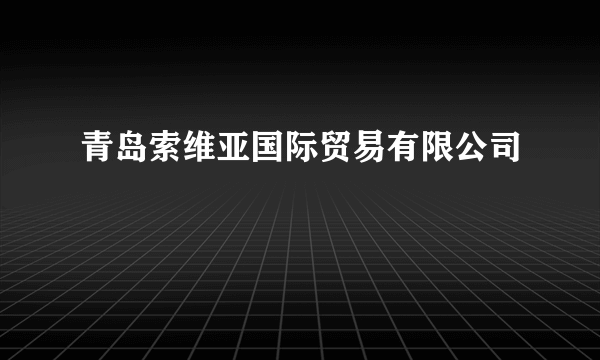 青岛索维亚国际贸易有限公司